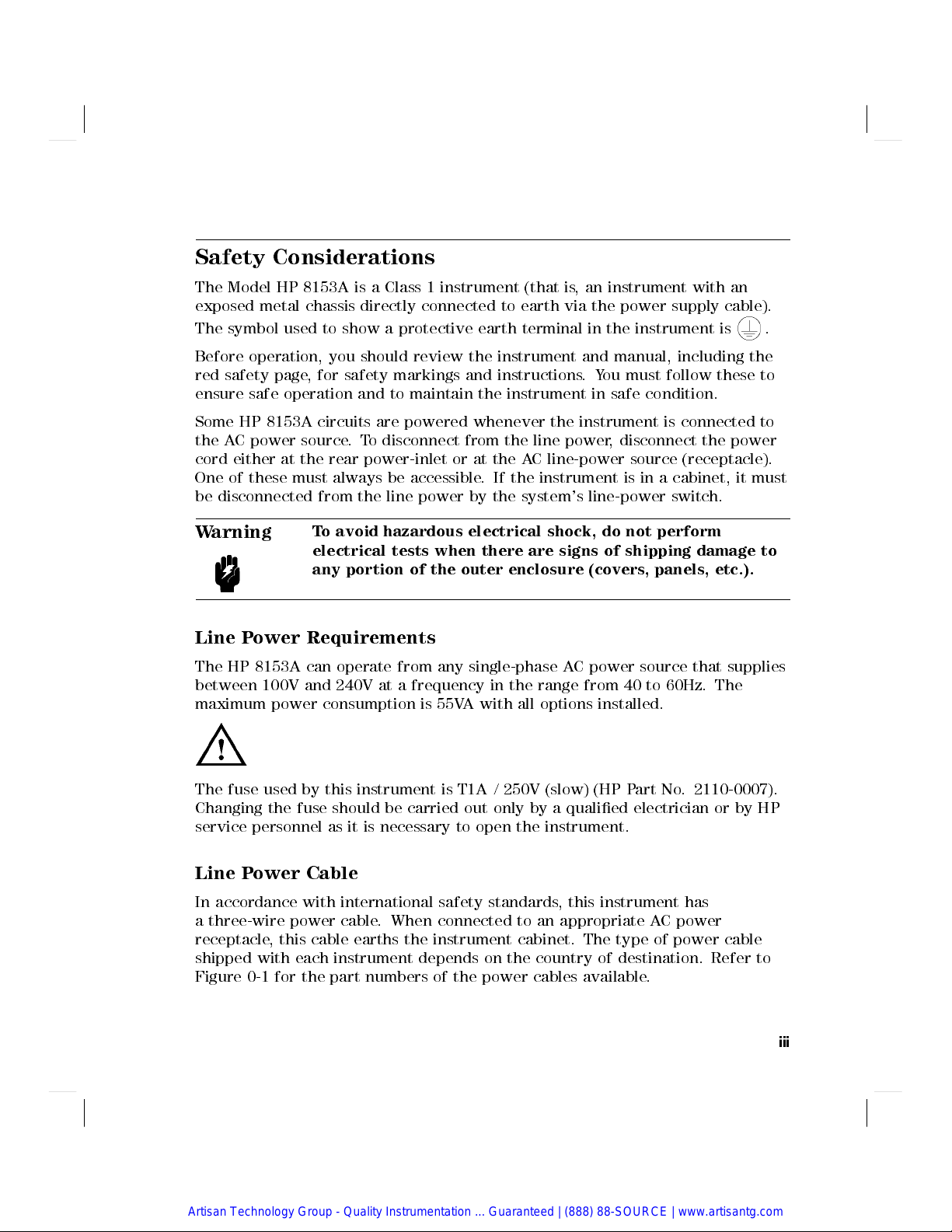 Safety Considerations

The Model HP 8153A is a Class 1 instrument (that is, an instrument with an exposed metal chassis directly connected to earth via the power supply cable). The symbol used to show a protective earth terminal in the instrument is .

Before operation, you should review the instrument and manual, including the red safety page, for safety markings and instructions. You must follow these to ensure safe operation and to maintain the instrument in safe condition.

Some HP 8153A circuits are powered whenever the instrument is connected to the AC power source. To disconnect from the line power, disconnect the power cord either at the rear power-inlet or at the AC line-power source (receptacle). One of these must always be accessible. If the instrument is in a cabinet, it must be disconnected from the line power by the system's line-power switch.

Warning

To avoid hazardous electrical shock, do not perform electrical tests when there are signs of shipping damage to any portion of the outer enclosure (covers, panels, etc.).

Line Power Requirements

The HP 8153A can operate from any single-phase AC power source that supplies between 100V and 240V at a frequency in the range from 40 to 60Hz. The maximum power consumption is 55VA with all options installed.

The fuse used by this instrument is T1A / 250V (slow) (HP Part No. 2110-0007). Changing the fuse should be carried out only by a qualified electrician or by HP service personnel as it is necessary to open the instrument.

Line Power Cable

In accordance with international safety standards, this instrument has a three-wire power cable. When connected to an appropriate AC power receptacle, this cable earths the instrument cabinet. The type of power cable shipped with each instrument depends on the country of destination. Refer to Figure 0-1 for the part numbers of the power cables available.

iii

Artisan Technology Group - Quality Instrumentation ... Guaranteed | (888) 88-SOURCE | www.artisantg.com